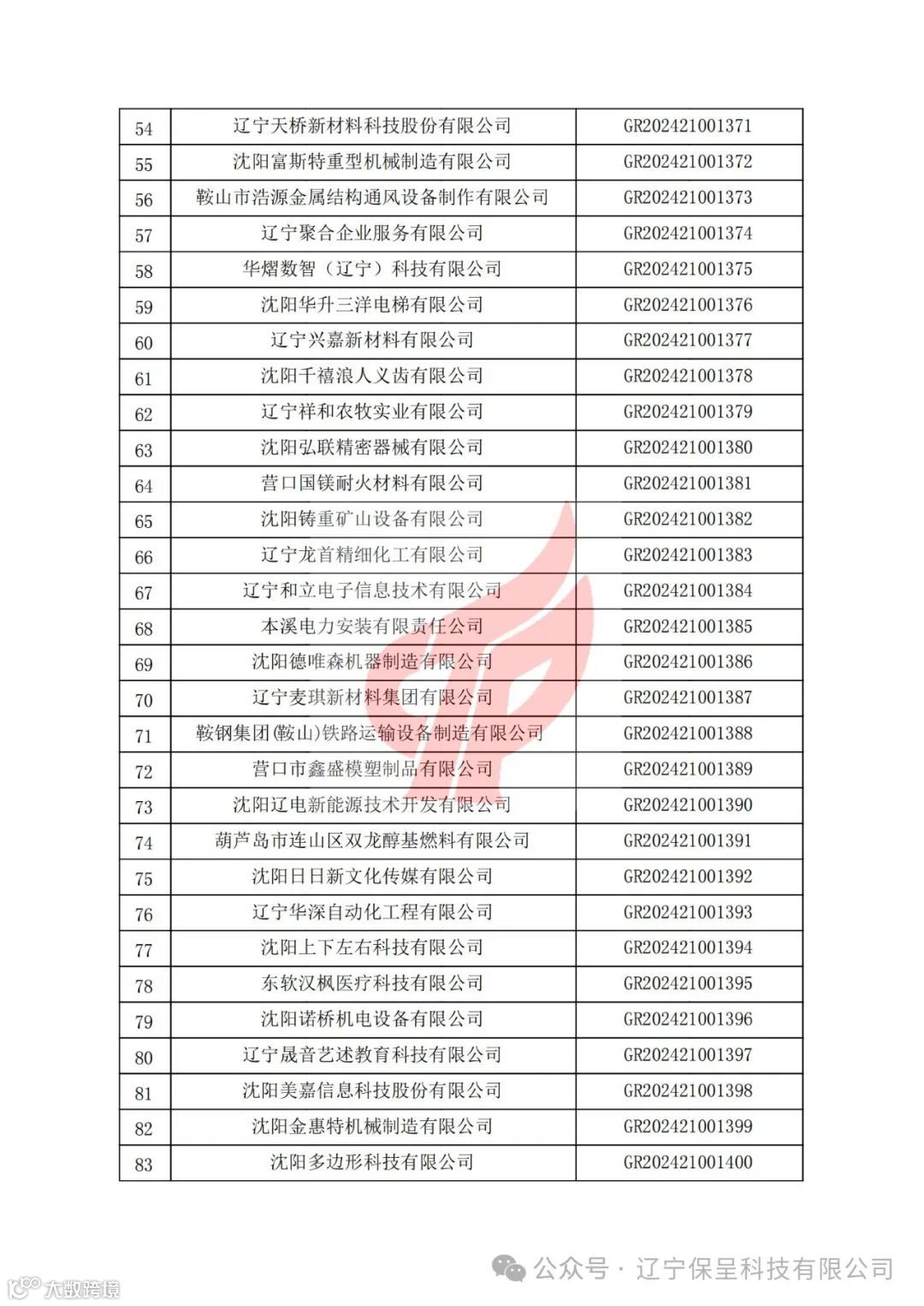 | 54 | 辽宁天桥新材料科技股份有限公司 | GR202421001371 |
|---|---|---|
| 55 | 沈阳富斯特重型机械制造有限公司 | GR202421001372 |
| 56 | 鞍山市浩源金属结构通风设备制作有限公司 | GR202421001373 |
| 57 | 辽宁聚合企业服务有限公司 | GR202421001374 |
| 58 | 华熠数智（辽宁）科技有限公司 | GR202421001375 |
| 59 | 沈阳华升三洋电梯有限公司 | GR202421001376 |
| 60 | 辽宁兴嘉新材料有限公司 | GR202421001377 |
| 61 | 沈阳千禧浪人义齿有限公司 | GR202421001378 |
| 62 | 辽宁祥和农牧实业有限公司 | GR202421001379 |
| 63 | 沈阳弘联精密器械有限公司 | GR202421001380 |
| 64 | 营口国镁耐火材料有限公司 | GR202421001381 |
| 65 | 沈阳铸重矿山设备有限公司 | GR202421001382 |
| 66 | 辽宁龙首精细化工有限公司 | GR202421001383 |
| 67 | 辽宁和立电子信息技术有限公司 | GR202421001384 |
| 68 | 本溪电力安装有限责任公司 | GR202421001385 |
| 69 | 沈阳德唯森机器制造有限公司 | GR202421001386 |
| 70 | 辽宁麦琪新材料集团有限公司 | GR202421001387 |
| 71 | 鞍钢集团(鞍山)铁路运输设备制造有限公司 | GR202421001388 |
| 72 | 营口市鑫盛模塑制品有限公司 | GR202421001389 |
| 73 | 沈阳辽电新能源技术开发有限公司 | GR202421001390 |
| 74 | 葫芦岛市连山区双龙醇基燃料有限公司 | GR202421001391 |
| 75 | 沈阳日日新文化传媒有限公司 | GR202421001392 |
| 76 | 辽宁华深自动化工程有限公司 | GR202421001393 |
| 77 | 沈阳上下左右科技有限公司 | GR202421001394 |
| 78 | 东软汉枫医疗科技有限公司 | GR202421001395 |
| 79 | 沈阳诺桥机电设备有限公司 | GR202421001396 |
| 80 | 辽宁晟音艺述教育科技有限公司 | GR202421001397 |
| 81 | 沈阳美嘉信息科技股份有限公司 | GR202421001398 |
| 82 | 沈阳金惠特机械制造有限公司 | GR202421001399 |
| 83 | 沈阳多边形科技有限公司 | GR202421001400 |

公众号 · 辽宁保呈科技有限公司

大数跨境